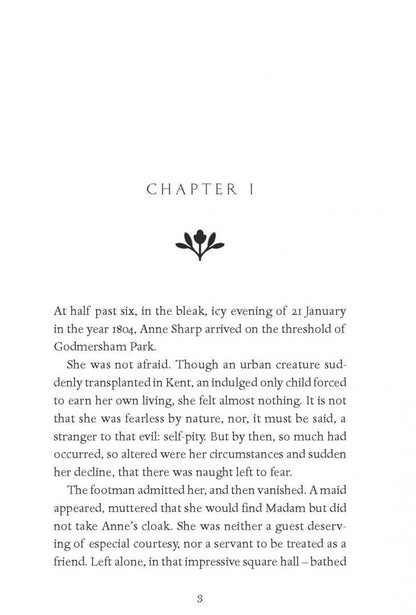 CHAPTER I

At half past six, in the bleak, icy evening of 21 January in the year 1804, Anne Sharp arrived on the threshold of Godmersham Park.

She was not afraid. Though an urban creature suddenly transplanted in Kent, an indulged only child forced to earn her own living, she felt almost nothing. It is not that she was fearless by nature, nor, it must be said, a stranger to that evil: self-pity. But by then, so much had occurred, so altered were her circumstances and sudden her decline, that there was naught left to fear.

The footman admitted her, and then vanished. A maid appeared, muttered that she would find Madam but did not take Anne's cloak. She was neither a guest deserving of especial courtesy, nor a servant to be treated as a friend. Left alone, in that impressive square hall – bathed

3